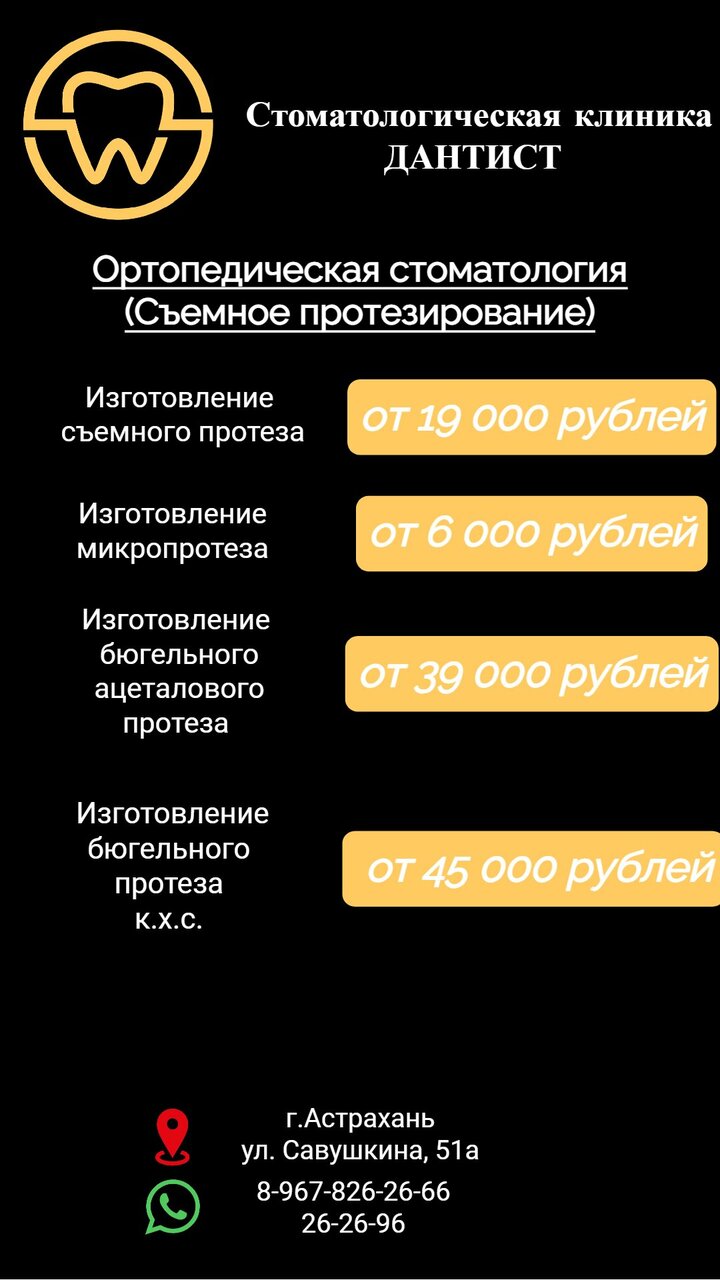 Стоматологическая клиника
ДАНТИСТ

Ортопедическая стоматология
(Съемное протезирование)

Изготовление съемного протеза

от 19 000 рублей

Изготовление микропротеза

от 6 000 рублей

Изготовление бюгельного ацеталового протеза

от 39 000 рублей

Изготовление бюгельного протеза к.х.с.

от 45 000 рублей

г.Астрахань
ул. Савушкина, 51а

8-967-826-26-66
26-26-96